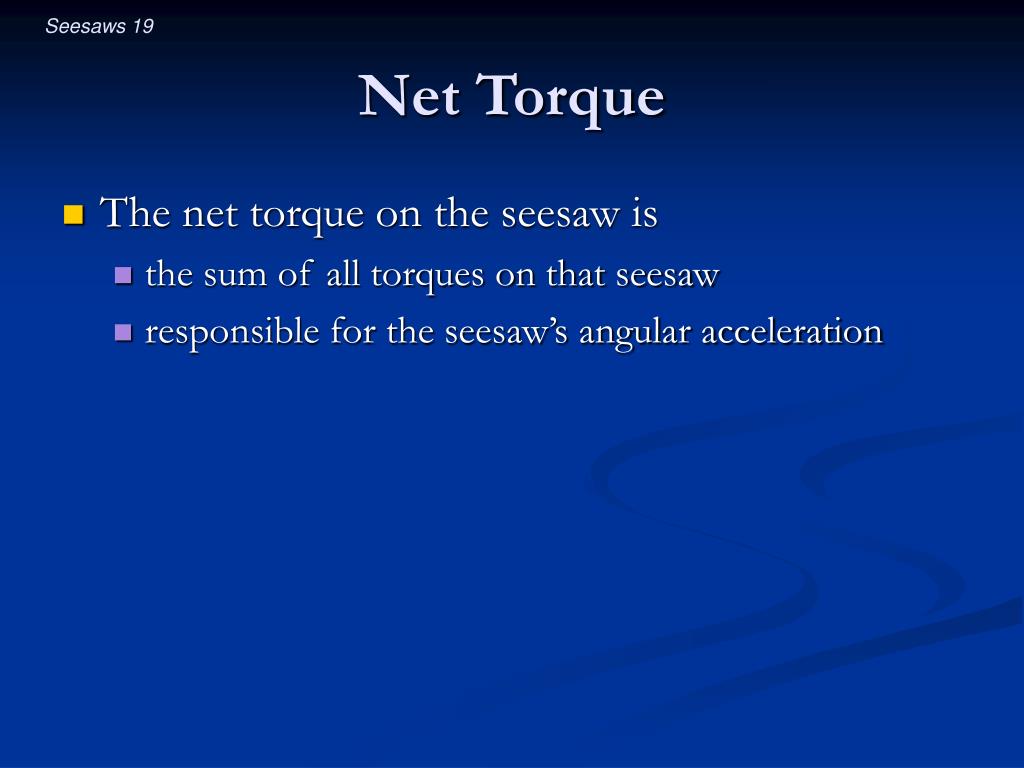 Seesaws 19

Net Torque

The net torque on the seesaw is

the sum of all torques on that seesaw

responsible for the seesaw’s angular acceleration